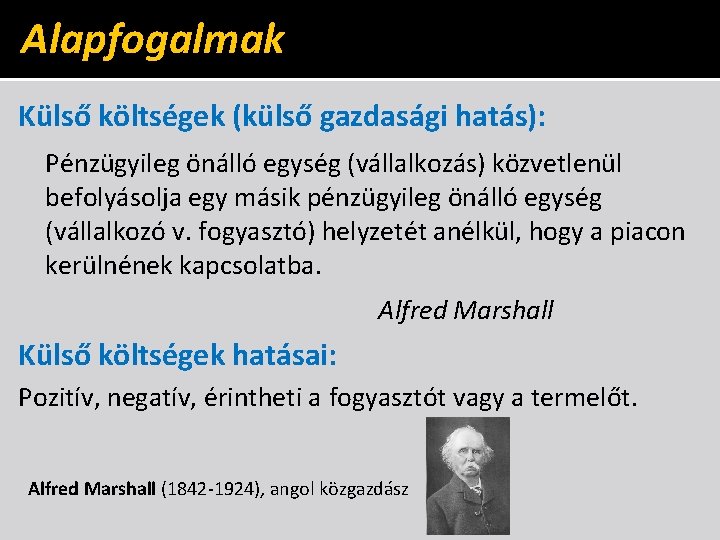 Alapfogalmak

Külső költségek (külső gazdasági hatás):

Pénzügyileg önálló egység (vállalkozás) közvetlenül befolyásolja egy másik pénzügyileg önálló egység (vállalkozó v. fogyasztó) helyzetét anélkül, hogy a piacon kerülnének kapcsolatba.

Alfred Marshall

Külső költségek hatásai:

Pozitív, negatív, érintheti a fogyasztót vagy a termelőt.

Alfred Marshall (1842-1924), angol közgazdász